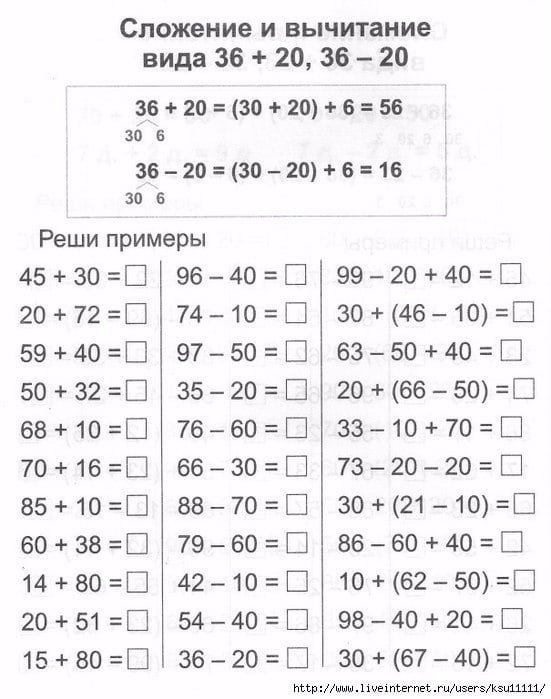 Сложение и вычитание вида 36 + 20, 36 – 20

$36 + 20 = (30 + 20) + 6 = 56$
30 6

$36 - 20 = (30 - 20) + 6 = 16$
30 6

Реши примеры

$45 + 30 = \square$
$20 + 72 = \square$
$59 + 40 = \square$
$50 + 32 = \square$
$68 + 10 = \square$
$70 + 16 = \square$
$85 + 10 = \square$
$60 + 38 = \square$
$14 + 80 = \square$
$20 + 51 = \square$
$15 + 80 = \square$

$96 - 40 = \square$
$74 - 10 = \square$
$97 - 50 = \square$
$35 - 20 = \square$
$76 - 60 = \square$
$66 - 30 = \square$
$88 - 70 = \square$
$79 - 60 = \square$
$42 - 10 = \square$
$54 - 40 = \square$
$36 - 20 = \square$

$99 - 20 + 40 = \square$
$30 + (46 - 10) = \square$
$63 - 50 + 40 = \square$
$20 + (66 - 50) = \square$
$33 - 10 + 70 = \square$
$73 - 20 - 20 = \square$
$30 + (21 - 10) = \square$
$86 - 60 + 40 = \square$
$10 + (62 - 50) = \square$
$98 - 40 + 20 = \square$
$30 + (67 - 40) = \square$

http://www.liveinternet.ru/users/ksu11111/